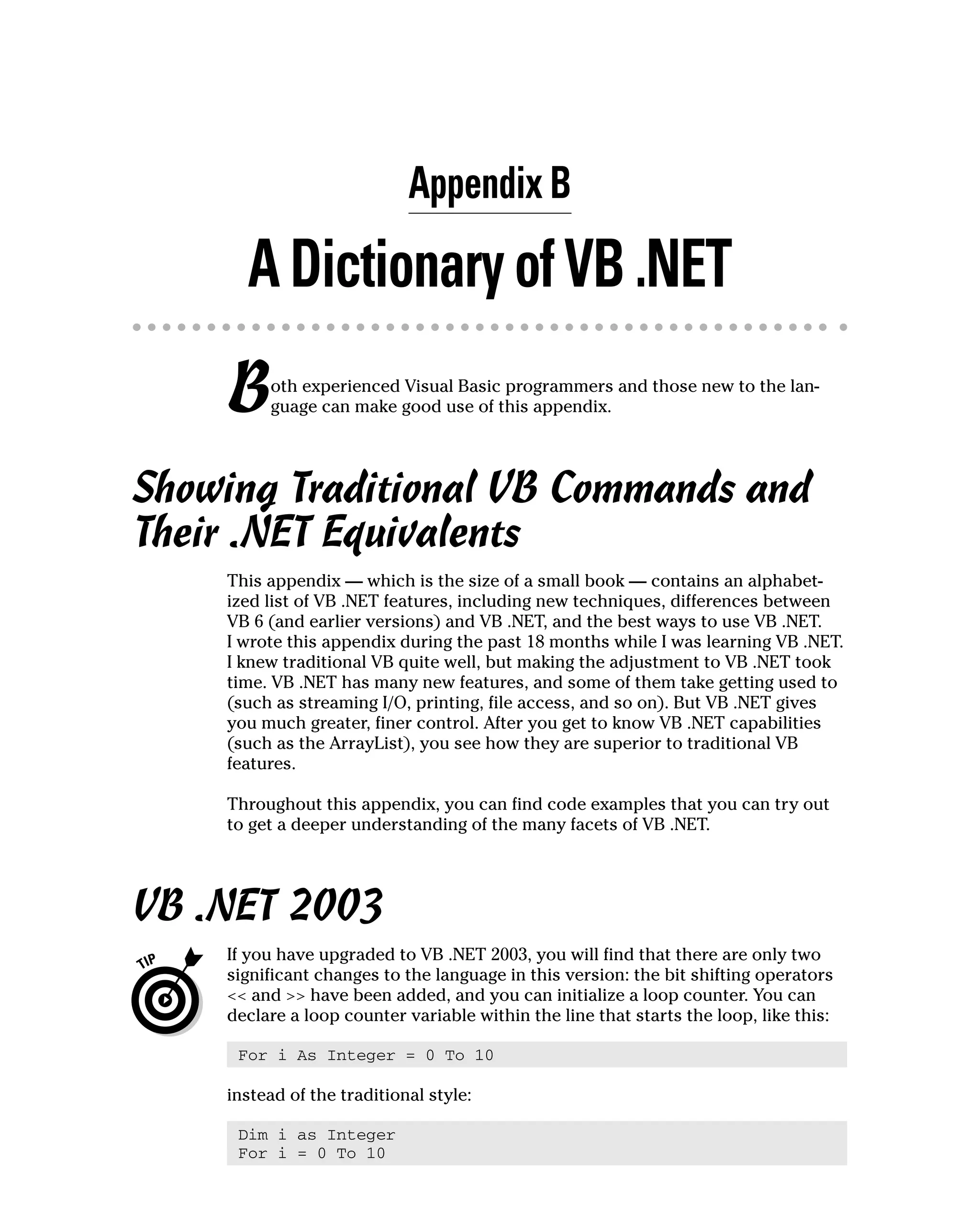 Appendix B

A Dictionary of VB .NET

Both experienced Visual Basic programmers and those new to the language can make good use of this appendix.

Showing Traditional VB Commands and Their .NET Equivalents

This appendix — which is the size of a small book — contains an alphabetized list of VB .NET features, including new techniques, differences between VB 6 (and earlier versions) and VB .NET, and the best ways to use VB .NET. I wrote this appendix during the past 18 months while I was learning VB .NET. I knew traditional VB quite well, but making the adjustment to VB .NET took time. VB .NET has many new features, and some of them take getting used to (such as streaming I/O, printing, file access, and so on). But VB .NET gives you much greater, finer control. After you get to know VB .NET capabilities (such as the ArrayList), you see how they are superior to traditional VB features.

Throughout this appendix, you can find code examples that you can try out to get a deeper understanding of the many facets of VB .NET.

VB .NET 2003

TIP

If you have upgraded to VB .NET 2003, you will find that there are only two significant changes to the language in this version: the bit shifting operators << and >> have been added, and you can initialize a loop counter. You can declare a loop counter variable within the line that starts the loop, like this:

For i As Integer = 0 To 10

instead of the traditional style:

Dim i as Integer
For i = 0 To 10